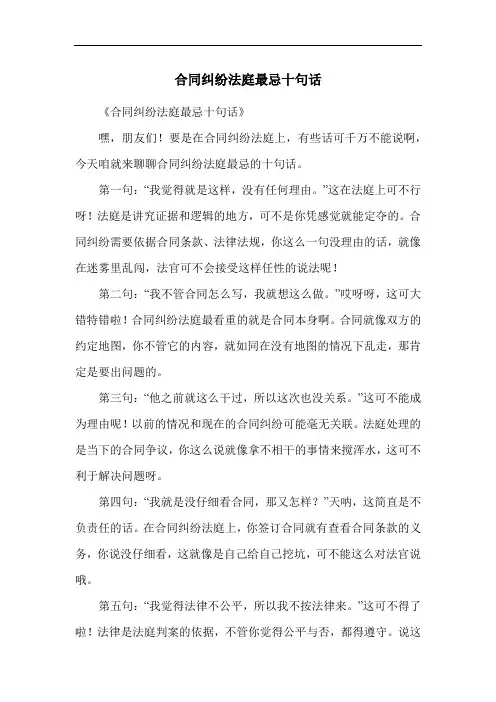 合同纠纷法庭最忌十句话

《合同纠纷法庭最忌十句话》

嘿，朋友们！要是在合同纠纷法庭上，有些话可千万不能说啊，今天咱就来聊聊合同纠纷法庭最忌的十句话。

第一句：“我觉得就是这样，没有任何理由。”这在法庭上可不行呀！法庭是讲究证据和逻辑的地方，可不是你凭感觉就能定夺的。合同纠纷需要依据合同条款、法律法规，你这么一句没理由的话，就像在迷雾里乱闯，法官可不会接受这样任性的说法呢！

第二句：“我不管合同怎么写，我就想这么做。”哎呀呀，这可大错特错啦！合同纠纷法庭最看重的就是合同本身啊。合同就像双方的约定地图，你不管它的内容，就如同在没有地图的情况下乱走，那肯定是要出问题的。

第三句：“他之前就这么干过，所以这次也没关系。”这可不能成为理由呢！以前的情况和现在的合同纠纷可能毫无关联。法庭处理的是当下的合同争议，你这么说就像拿不相干的事情来搅浑水，这可不利于解决问题呀。

第四句：“我就是没仔细看合同，那又怎样？”天呐，这简直是不负责任的话。在合同纠纷法庭上，你签订合同就有查看合同条款的义务，你说没仔细看，这就像是自己给自己挖坑，可不能这么对法官说哦。

第五句：“我觉得法律不公平，所以我不按法律来。”这可不得了啦！法律是法庭判案的依据，不管你觉得公平与否，都得遵守。说这